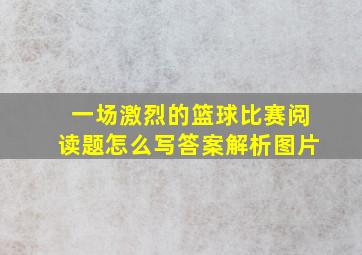 一场激烈的篮球比赛阅读题怎么写答案解析图片